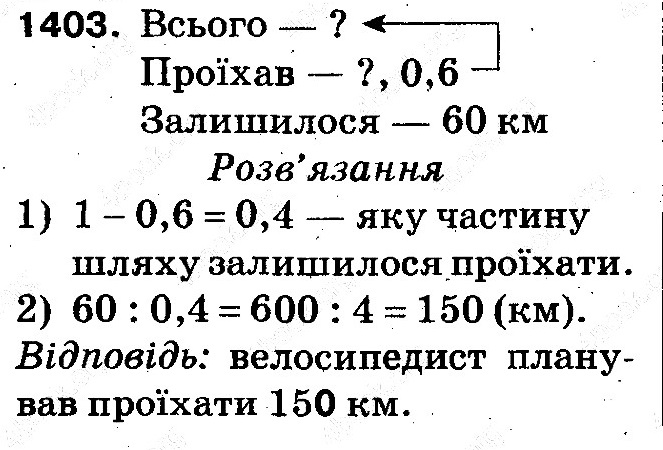 1403. Всього — ?
Проїхав — ?, 0,6
Залишилося — 60 км

Розв'язання

1) $1 - 0,6 = 0,4$ — яку частину шляху залишилося проїхати.
2) $60 : 0,4 = 600 : 4 = 150$ (км).

Відповідь: велосипедист планував проїхати 150 км.